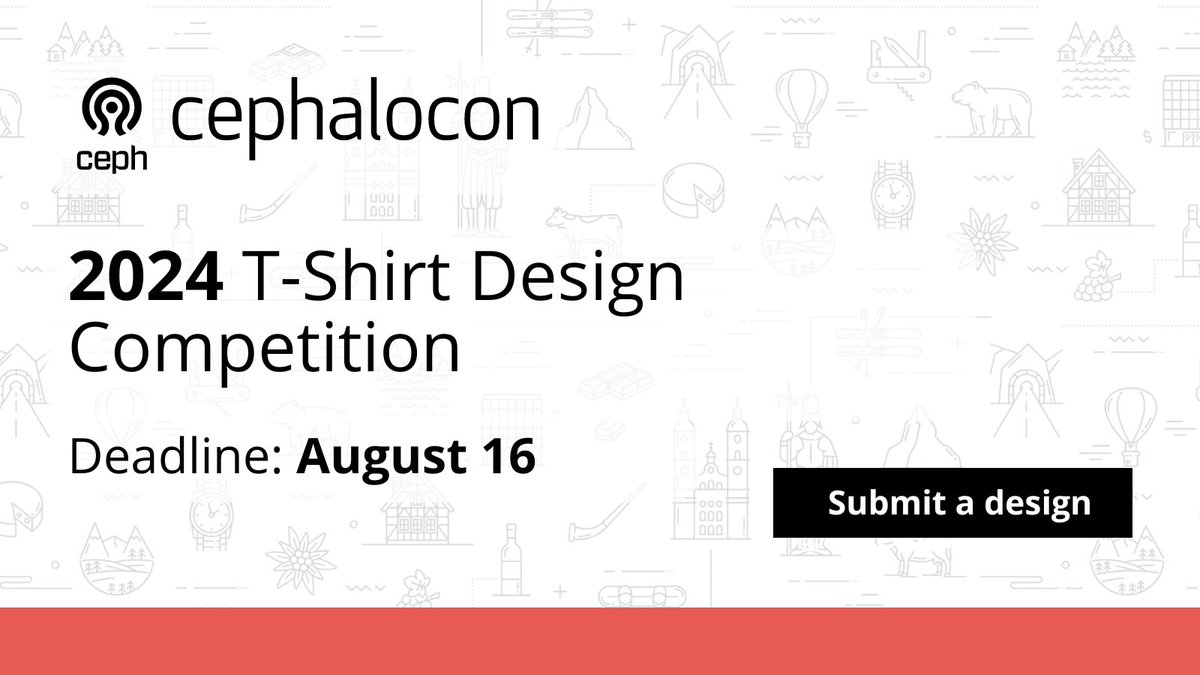 ceph cephalocon

2024 T-Shirt Design Competition

Deadline: August 16

Submit a design